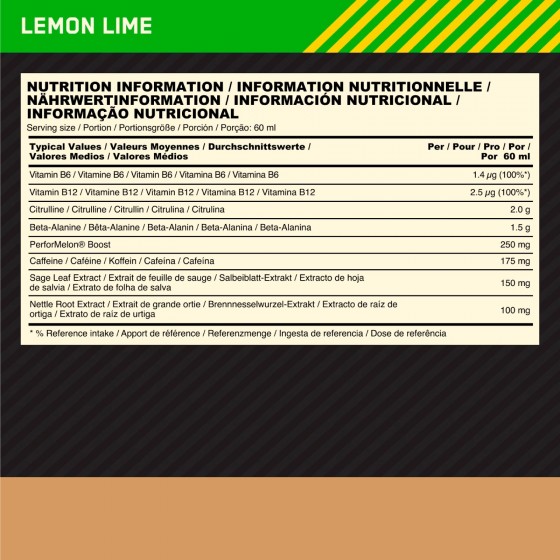 LEMON LIME

NUTRITION INFORMATION / INFORMATION NUTRITIONNELLE / NÄHRWERTINFORMATION / INFORMACIÓN NUTRICIONAL / INFORMAÇÃO NUTRICIONAL

Serving size / Portion / Portionsgröße / Porción / Porção: 60 ml

| Typical Values / Valeurs Moyennes / Durchschnittswerte / Valores Medios / Valores Médios | Per / Pour / Pro / Por / Por 60 ml |
|---|---|
| Vitamin B6 / Vitamine B6 / Vitamin B6 / Vitamina B6 / Vitamina B6 | 1.4 µg (100%*) |
| Vitamin B12 / Vitamine B12 / Vitamin B12 / Vitamina B12 / Vitamina B12 | 2.5 µg (100%*) |
| Citrulline / Citrulline / Citrullin / Citrulina / Citrulina | 2.0 g |
| Beta-Alanine / Bêta-Alanine / Beta-Alanin / Beta-Alanina / Beta-Alanina | 1.5 g |
| PerforMelon® Boost | 250 mg |
| Caffeine / Caféine / Koffein / Cafeína / Cafeína | 175 mg |
| Sage Leaf Extract / Extrait de feuille de sauge / Salbeiblatt-Extrakt / Extracto de hoja de salvia / Extrato de folha de salva | 150 mg |
| Nettle Root Extract / Extrait de grande ortie / Brennnesselwurzel-Extrakt / Extracto de raíz de ortiga / Extrato de raíz de urtiga | 100 mg |

* % Reference intake / Apport de référence / Referenzmenge / Ingesta de referencia / Dose de referência